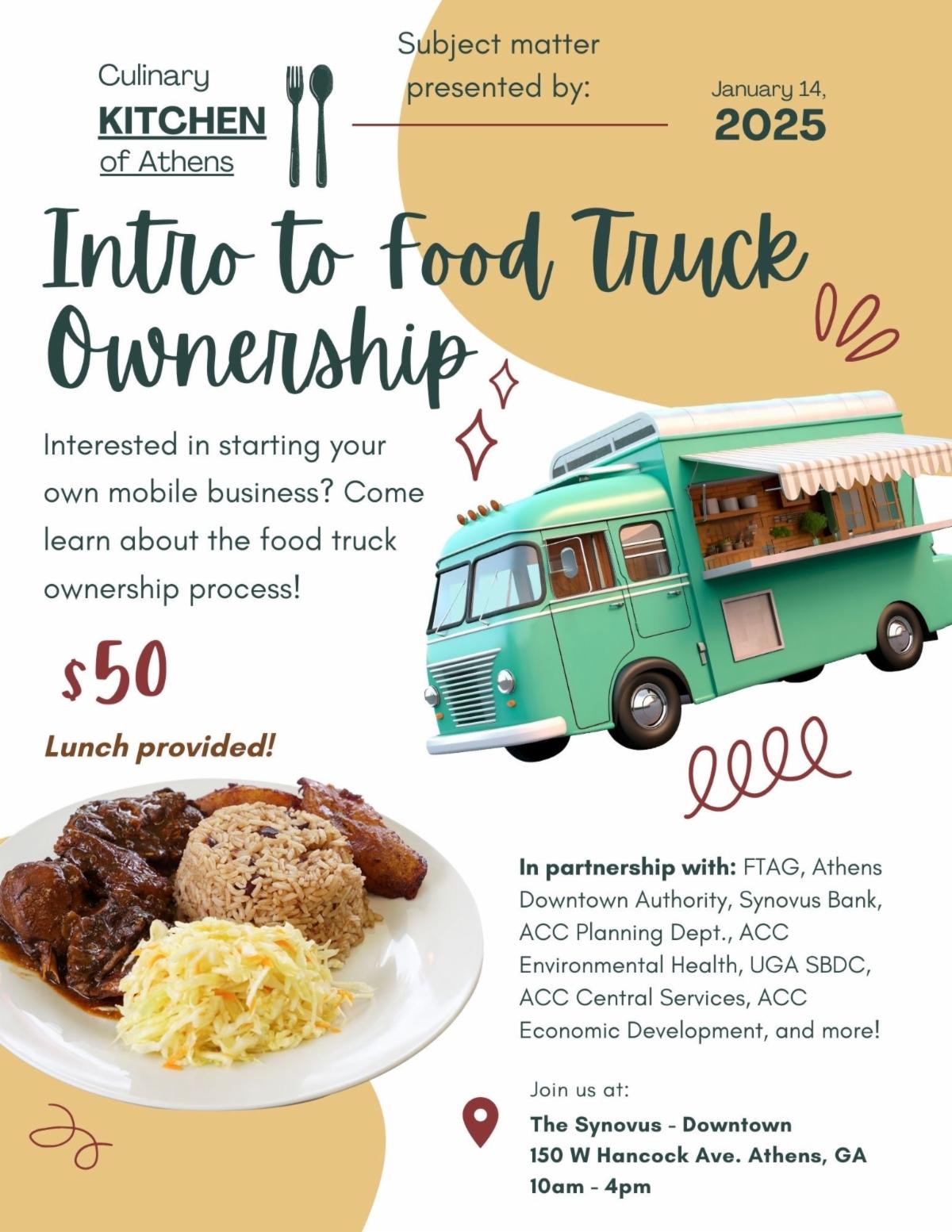 Culinary
KITCHEN
of Athens

Subject matter presented by:
____

January 14,
2025

Intro to Food Truck Ownership

Interested in starting your own mobile business? Come learn about the food truck ownership process!

$50

Lunch provided!

In partnership with: FTAG, Athens Downtown Authority, Synovus Bank, ACC Planning Dept., ACC Environmental Health, UGA SBDC, ACC Central Services, ACC Economic Development, and more!

Join us at:
The Synovus - Downtown
150 W Hancock Ave. Athens, GA
10am - 4pm